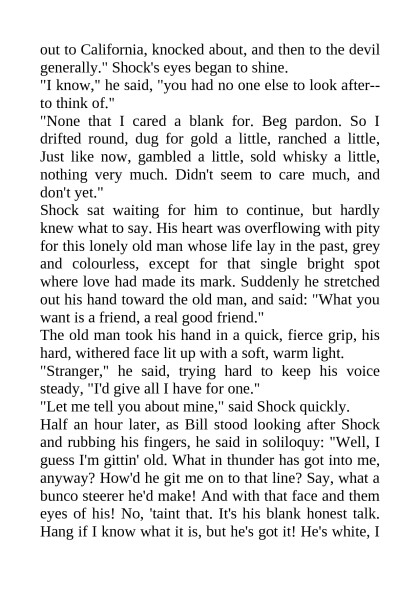 out to California, knocked about, and then to the devil generally." Shock's eyes began to shine.
"I know," he said, "you had no one else to look after--to think of."
"None that I cared a blank for. Beg pardon. So I drifted round, dug for gold a little, ranched a little, Just like now, gambled a little, sold whisky a little, nothing very much. Didn't seem to care much, and don't yet."
Shock sat waiting for him to continue, but hardly knew what to say. His heart was overflowing with pity for this lonely old man whose life lay in the past, grey and colourless, except for that single bright spot where love had made its mark. Suddenly he stretched out his hand toward the old man, and said: "What you want is a friend, a real good friend."
The old man took his hand in a quick, fierce grip, his hard, withered face lit up with a soft, warm light.
"Stranger," he said, trying hard to keep his voice steady, "I'd give all I have for one."
"Let me tell you about mine," said Shock quickly.
Half an hour later, as Bill stood looking after Shock and rubbing his fingers, he said in soliloquy: "Well, I guess I'm gittin' old. What in thunder has got into me, anyway? How'd he git me on to that line? Say, what a bunco steerer he'd make! And with that face and them eyes of his! No, 'taint that. It's his blank honest talk. Hang if I know what it is, but he's got it! He's white, I